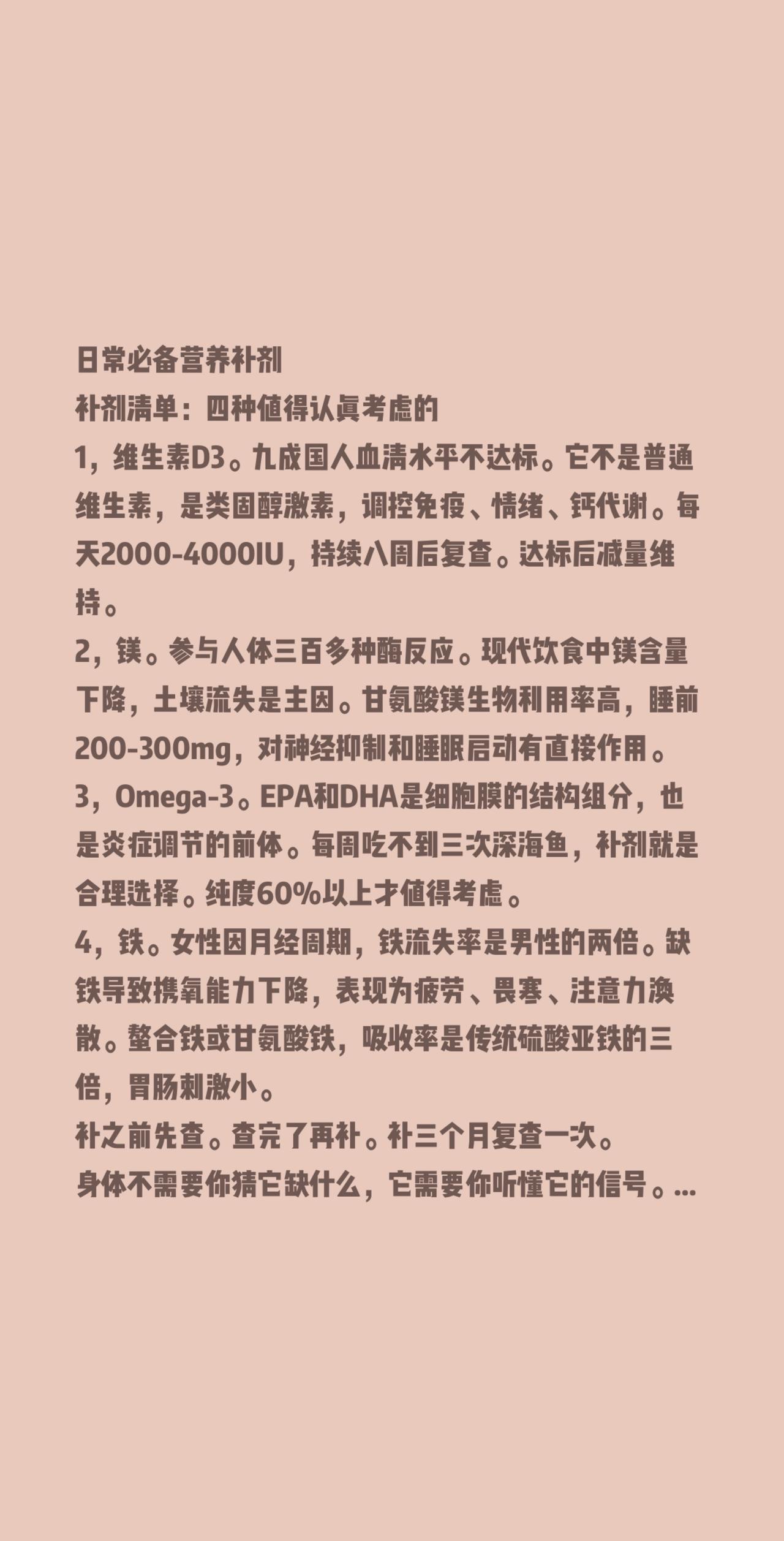 日常必备营养补剂
补剂清单：四种值得认真考虑的
1，维生素D3。九成国人血清水平不达标。它不是普通维生素，是类固醇激素，调控免疫、情绪、钙代谢。每天2000-4000IU，持续八周后复查。达标后减量维持。
2，镁。参与人体三百多种酶反应。现代饮食中镁含量下降，土壤流失是主因。甘氨酸镁生物利用率高，睡前200-300mg，对神经抑制和睡眠启动有直接作用。
3，Omega-3。EPA和DHA是细胞膜的结构组分，也是炎症调节的前体。每周吃不到三次深海鱼，补剂就是合理选择。纯度60%以上才值得考虑。
4，铁。女性因月经周期，铁流失率是男性的两倍。缺铁导致携氧能力下降，表现为疲劳、畏寒、注意力涣散。螯合铁或甘氨酸铁，吸收率是传统硫酸亚铁的三倍，胃肠刺激小。
补之前先查。查完了再补。补三个月复查一次。
身体不需要你猜它缺什么，它需要你听懂它的信号。...